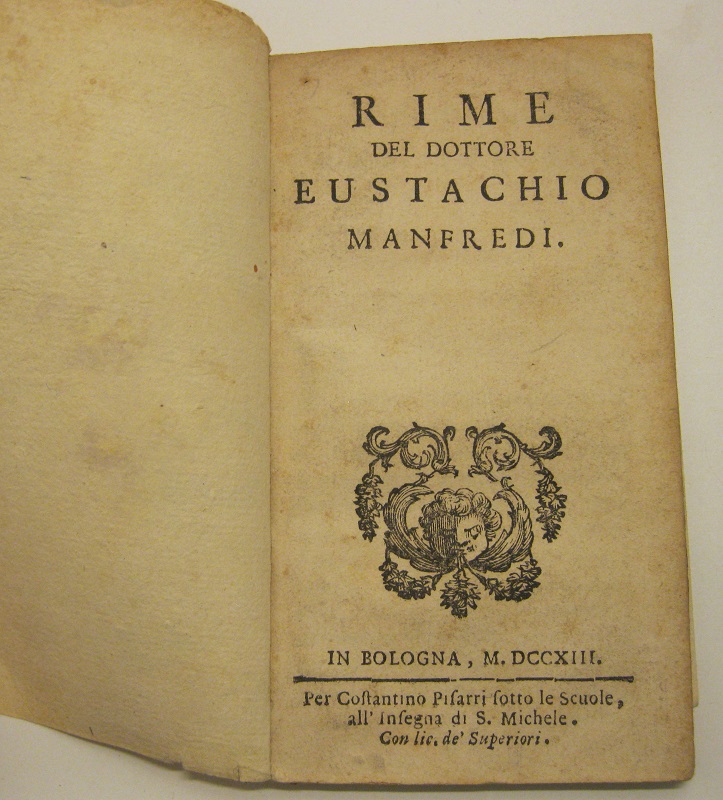 RIME
DEL DOTTORE
EUSTACHIO
MANFREDI.

IN BOLOGNA, M. DCCXIII.

Per Coſtantino Piſarri ſotto le Scuole, all' Inſegna di S. Michele.
Con lic. de' Superiori.